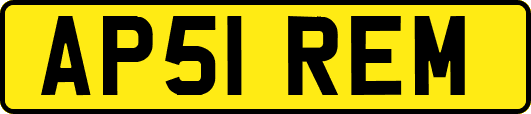 AP51 REM